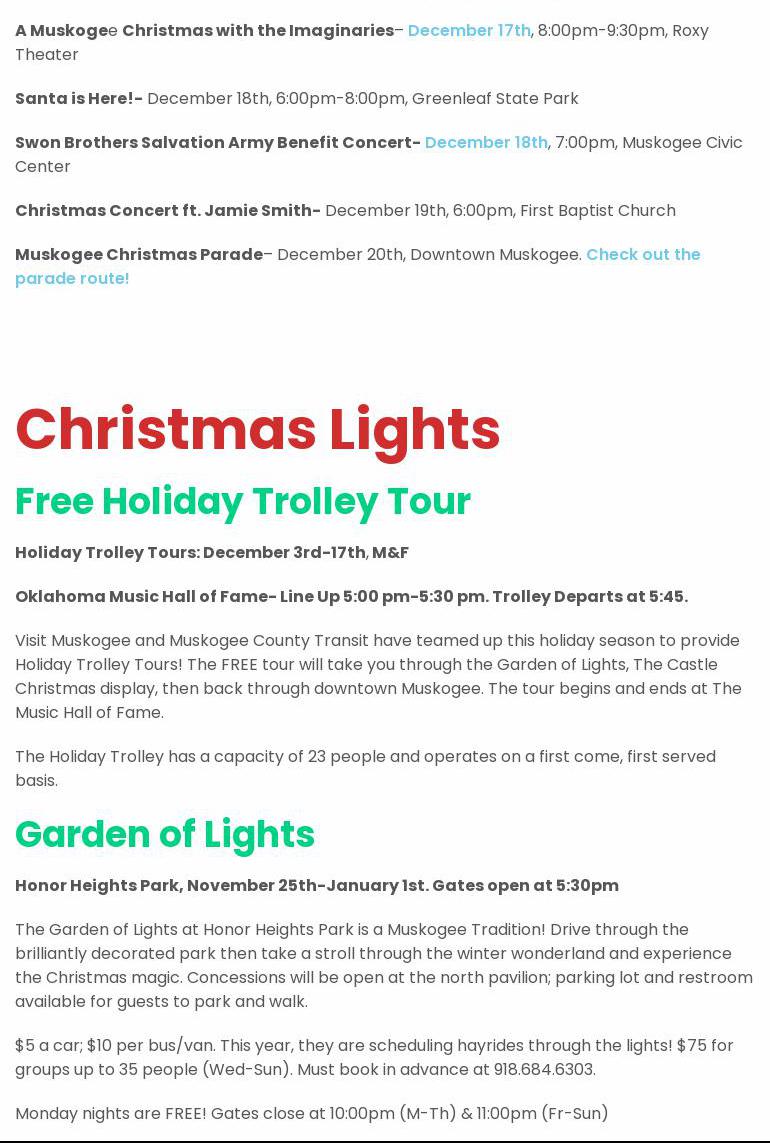 A Muskogee Christmas with the Imaginaries– December 17th, 8:00pm-9:30pm, Roxy Theater

Santa is Here!- December 18th, 6:00pm-8:00pm, Greenleaf State Park

Swon Brothers Salvation Army Benefit Concert- December 18th, 7:00pm, Muskogee Civic Center

Christmas Concert ft. Jamie Smith- December 19th, 6:00pm, First Baptist Church

Muskogee Christmas Parade– December 20th, Downtown Muskogee. Check out the parade route!

Christmas Lights

Free Holiday Trolley Tour

Holiday Trolley Tours: December 3rd-17th, M&F

Oklahoma Music Hall of Fame- Line Up 5:00 pm-5:30 pm. Trolley Departs at 5:45.

Visit Muskogee and Muskogee County Transit have teamed up this holiday season to provide Holiday Trolley Tours! The FREE tour will take you through the Garden of Lights, The Castle Christmas display, then back through downtown Muskogee. The tour begins and ends at The Music Hall of Fame.

The Holiday Trolley has a capacity of 23 people and operates on a first come, first served basis.

Garden of Lights

Honor Heights Park, November 25th-January 1st. Gates open at 5:30pm

The Garden of Lights at Honor Heights Park is a Muskogee Tradition! Drive through the brilliantly decorated park then take a stroll through the winter wonderland and experience the Christmas magic. Concessions will be open at the north pavilion; parking lot and restroom available for guests to park and walk.

$5 a car; $10 per bus/van. This year, they are scheduling hayrides through the lights! $75 for groups up to 35 people (Wed-Sun). Must book in advance at 918.684.6303.

Monday nights are FREE! Gates close at 10:00pm (M-Th) & 11:00pm (Fr-Sun)